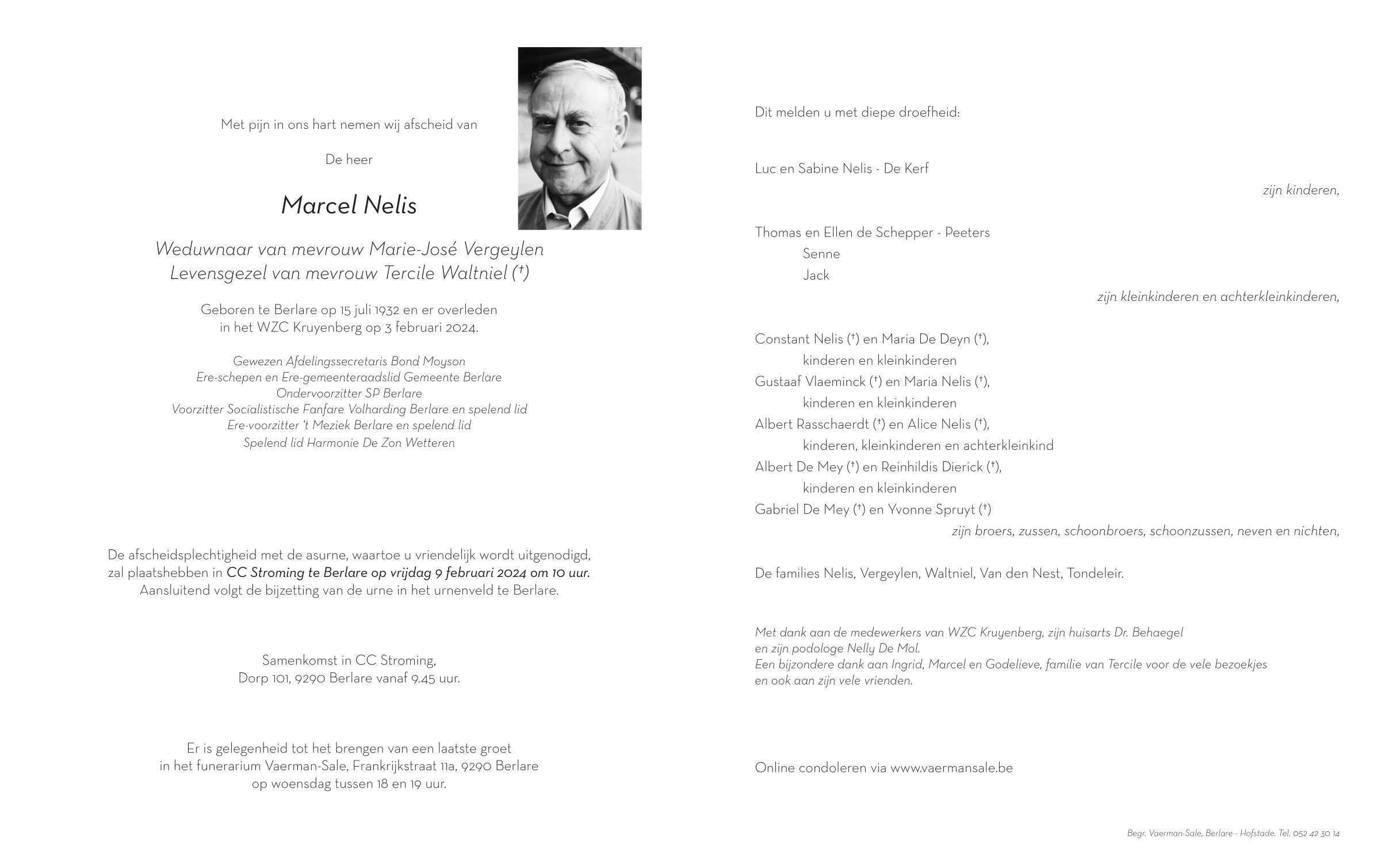 Met pijn in ons hart nemen wij afscheid van

De heer

Marcel Nelis

Weduwnaar van mevrouw Marie-José Vergeylen
Levensgezel van mevrouw Tercile Waltniel (†)

Geboren te Berlare op 15 juli 1932 en er overleden in het WZC Kruyenberg op 3 februari 2024.

Gewezen Afdelingssecretaris Bond Moyson
Ere-schepen en Ere-gemeenteraadslid Gemeente Berlare
Ondervoorzitter SP Berlare
Voorzitter Socialistische Fanfare Volharding Berlare en spelend lid
Ere-voorzitter 't Meziek Berlare en spelend lid
Spelend lid Harmonie De Zon Wetteren

De afscheidsplechtigheid met de asurne, waartoe u vriendelijk wordt uitgenodigd, zal plaatshebben in CC Stroming te Berlare op vrijdag 9 februari 2024 om 10 uur. Aansluitend volgt de bijzetting van de urne in het urnenveld te Berlare.

Samenkomst in CC Stroming, Dorp 101, 9290 Berlare vanaf 9.45 uur.

Er is gelegenheid tot het brengen van een laatste groet in het funerarium Vaerman-Sale, Frankrijkstraat 11a, 9290 Berlare op woensdag tussen 18 en 19 uur.

Dit melden u met diepe droefheid:

Luc en Sabine Nelis - De Kerf
zijn kinderen,

Thomas en Ellen de Schepper - Peeters
Senne
Jack
zijn kleinkinderen en achterkleinkinderen,

Constant Nelis (†) en Maria De Deyn (†),
kinderen en kleinkinderen
Gustaaf Vlaeminck (†) en Maria Nelis (†),
kinderen en kleinkinderen
Albert Rasschaerdt (†) en Alice Nelis (†),
kinderen, kleinkinderen en achterkleinkind
Albert De Mey (†) en Reinhildis Dierick (†),
kinderen en kleinkinderen
Gabriel De Mey (†) en Yvonne Spruyt (†)
zijn broers, zussen, schoonbroers, schoonzussen, neven en nichten,

De families Nelis, Vergeylen, Waltniel, Van den Nest, Tondeleir.

Met dank aan de medewerkers van WZC Kruyenberg, zijn huisarts Dr. Behaegel en zijn podologe Nelly De Mol.
Een bijzondere dank aan Ingrid, Marcel en Godelieve, familie van Tercile voor de vele bezoekjes en ook aan zijn vele vrienden.

Online condoleren via www.vaermansale.be

Begr. Vaerman-Sale, Berlare - Hofstade. Tel. 052 42 30 14